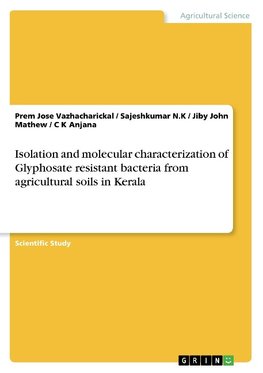 Agricultural Science

Prem Jose Vazhacharickal / Sajeshkumar N.K / Jiby John Mathew / C K Anjana

Isolation and molecular characterization of Glyphosate resistant bacteria from agricultural soils in Kerala

Scientific Study

GRIN